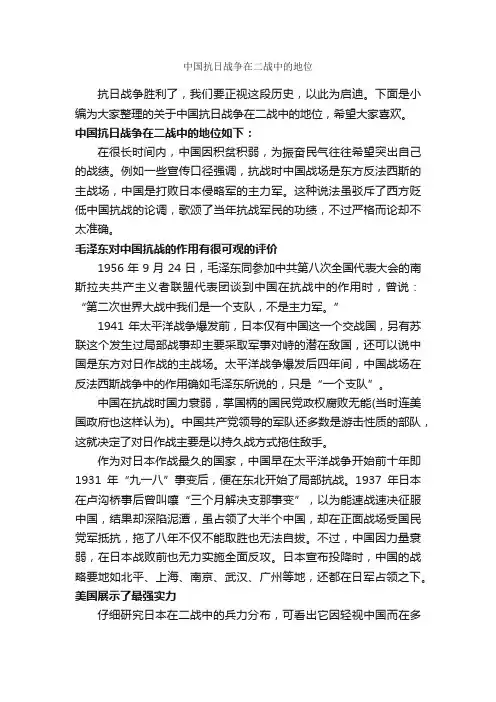 中国抗日战争在二战中的地位

抗日战争胜利了，我们要正视这段历史，以此为启迪。下面是小编为大家整理的关于中国抗日战争在二战中的地位，希望大家喜欢。

中国抗日战争在二战中的地位如下：

在很长时间内，中国因积贫积弱，为振奋民气往往希望突出自己的战绩。例如一些宣传口径强调，抗战时中国战场是东方反法西斯的主战场，中国是打败日本侵略军的主力军。这种说法虽驳斥了西方贬低中国抗战的论调，歌颂了当年抗战军民的功绩，不过严格而论却不太准确。

毛泽东对中国抗战的作用有很可观的评价

1956 年 9 月 24 日，毛泽东同参加中共第八次全国代表大会的南斯拉夫共产主义者联盟代表团谈到中国在抗战中的作用时，曾说：“第二次世界大战中我们是一个支队，不是主力军。”

1941 年太平洋战争爆发前，日本仅有中国这一个交战国，另有苏联这个发生过局部战事却主要采取军事对峙的潜在敌国，还可以说中国是东方对日作战的主战场。太平洋战争爆发后四年间，中国战场在反法西斯战争中的作用确如毛泽东所说的，只是“一个支队”。

中国在抗战时国力衰弱，掌国柄的国民党政权腐败无能(当时连美国政府也这样认为)。中国共产党领导的军队还多数是游击性质的部队，这就决定了对日作战主要是以持久战方式拖住敌手。

作为对日本作战最久的国家，中国早在太平洋战争开始前十年即 1931 年“九一八”事变后，便在东北开始了局部抗战。1937 年日本在卢沟桥事后曾叫嚷“三个月解决支那事变”，以为能速战速决征服中国，结果却深陷泥潭，虽占领了大半个中国，却在正面战场受国民党军抵抗，拖了八年不仅不能取胜也无法自拔。不过，中国因力量衰弱，在日本战败前也无力实施全面反攻。日本宣布投降时，中国的战略要地如北平、上海、南京、武汉、广州等地，还都在日军占领之下。

美国展示了最强实力

仔细研究日本在二战中的兵力分布，可看出它因轻视中国而在多